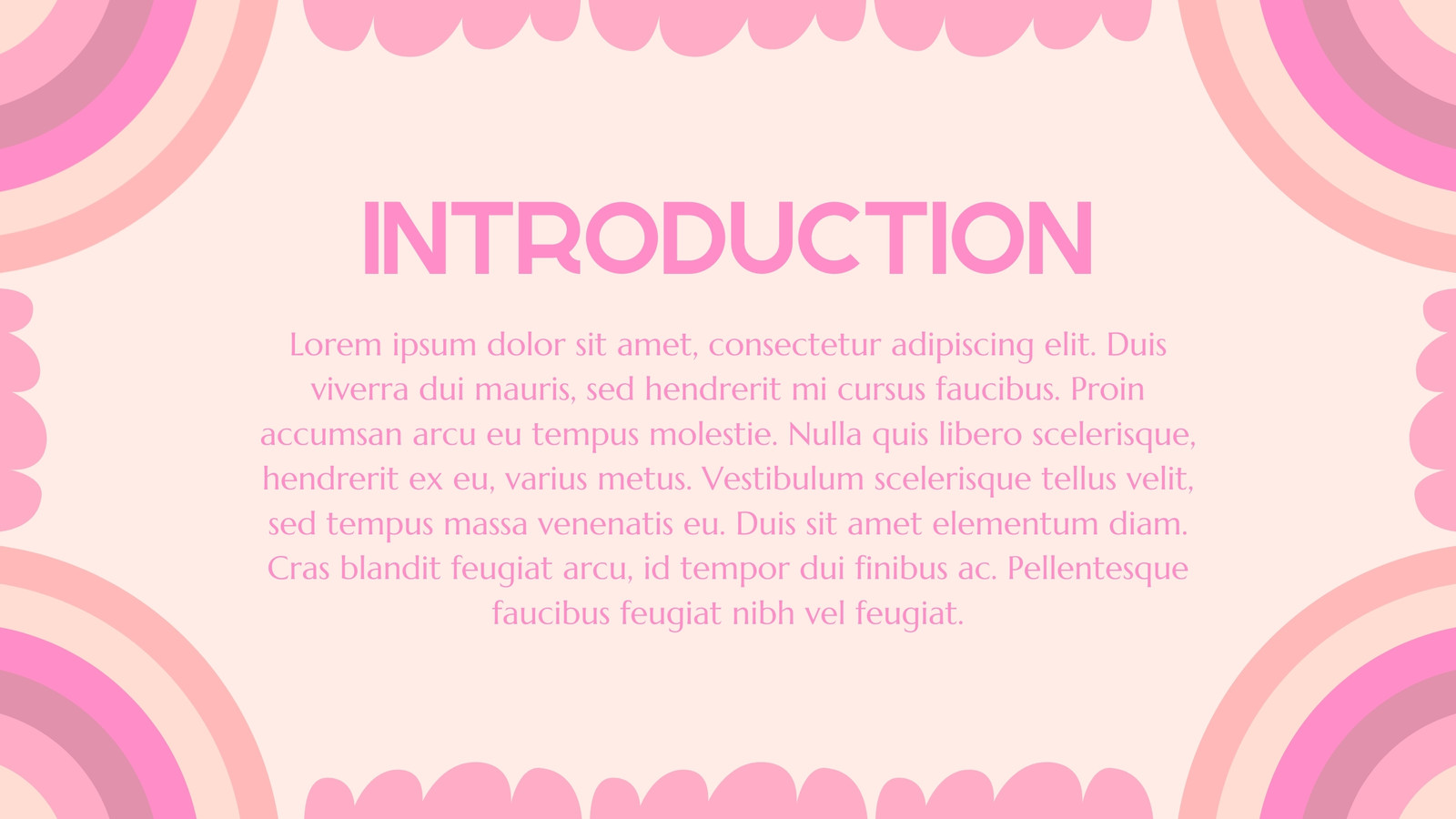 INTRODUCTION

Lorem ipsum dolor sit amet, consectetur adipiscing elit. Duis viverra dui mauris, sed hendrerit mi cursus faucibus. Proin accumsan arcu eu tempus molestie. Nulla quis libero scelerisque, hendrerit ex eu, varius metus. Vestibulum scelerisque tellus velit, sed tempus massa venenatis eu. Duis sit amet elementum diam. Cras blandit feugiat arcu, id tempor dui finibus ac. Pellentesque faucibus feugiat nibh vel feugiat.